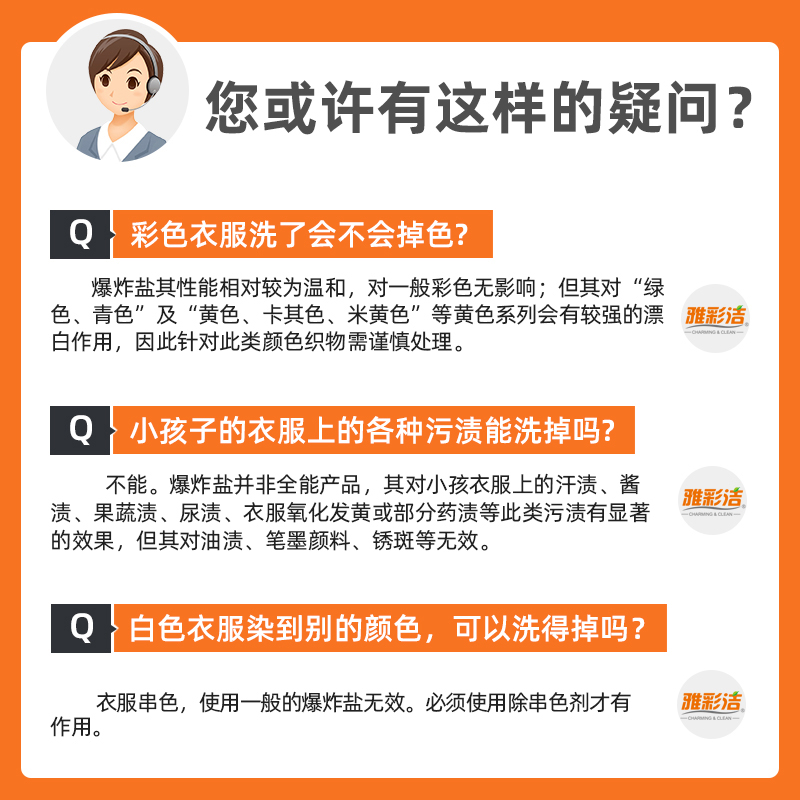 您或许有这样的疑问？

Q 彩色衣服洗了会不会掉色?

爆炸盐其性能相对较为温和，对一般彩色无影响；但其对“绿色、青色”及“黄色、卡其色、米黄色”等黄色系列会有较强的漂白作用，因此针对此类颜色织物需谨慎处理。

雅彩洁 CHARMING & CLEAN

Q 小孩子的衣服上的各种污渍能洗掉吗?

不能。爆炸盐并非全能产品，其对小孩衣服上的汗渍、酱渍、果蔬渍、尿渍、衣服氧化发黄或部分药渍等此类污渍有显著的效果，但其对油渍、笔墨颜料、锈斑等无效。

雅彩洁 CHARMING & CLEAN

Q 白色衣服染到别的颜色，可以洗得掉吗？

衣服串色，使用一般的爆炸盐无效。必须使用除串色剂才有作用。

雅彩洁 CHARMING & CLEAN